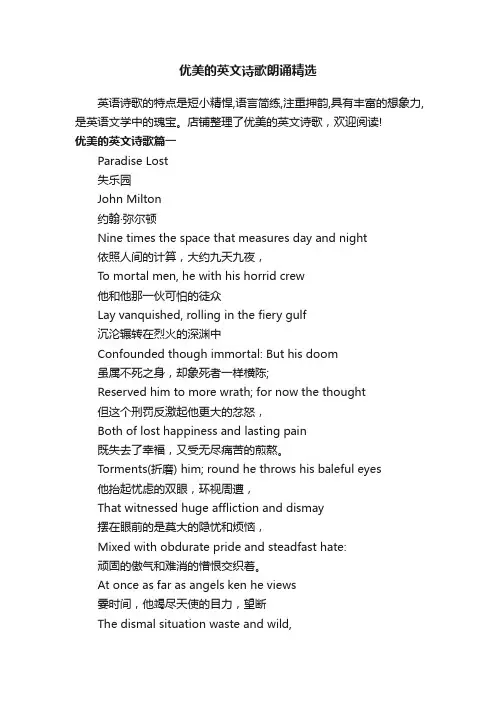 优美的英文诗歌朗诵精选

英语诗歌的特点是短小精悍,语言简练,注重押韵,具有丰富的想象力,是英语文学中的瑰宝。店铺整理了优美的英文诗歌，欢迎阅读!

优美的英文诗歌篇一

Paradise Lost

失乐园

John Milton

约翰·弥尔顿

Nine times the space that measures day and night

依照人间的计算，大约九天九夜，

To mortal men, he with his horrid crew

他和他那一伙可怕的徒众

Lay vanquished, rolling in the fiery gulf

沉沦辗转在烈火的深渊中

Confounded though immortal: But his doom

虽属不死之身，却象死者一样横陈;

Reserved him to more wrath; for now the thought

但这个刑罚反激起他更大的忿怒，

Both of lost happiness and lasting pain

既失去了幸福，又受无尽痛苦的煎熬。

Torments(折磨) him; round he throws his baleful eyes

他抬起忧虑的双眼，环视周遭，

That witnessed huge affliction and dismay

摆在眼前的是莫大的隐忧和烦恼，

Mixed with obdurate pride and steadfast hate:

顽固的傲气和难消的憎恨交织着。

At once as far as angels ken he views

霎时间，他竭尽天使的目力，望断

The dismal situation waste and wild,